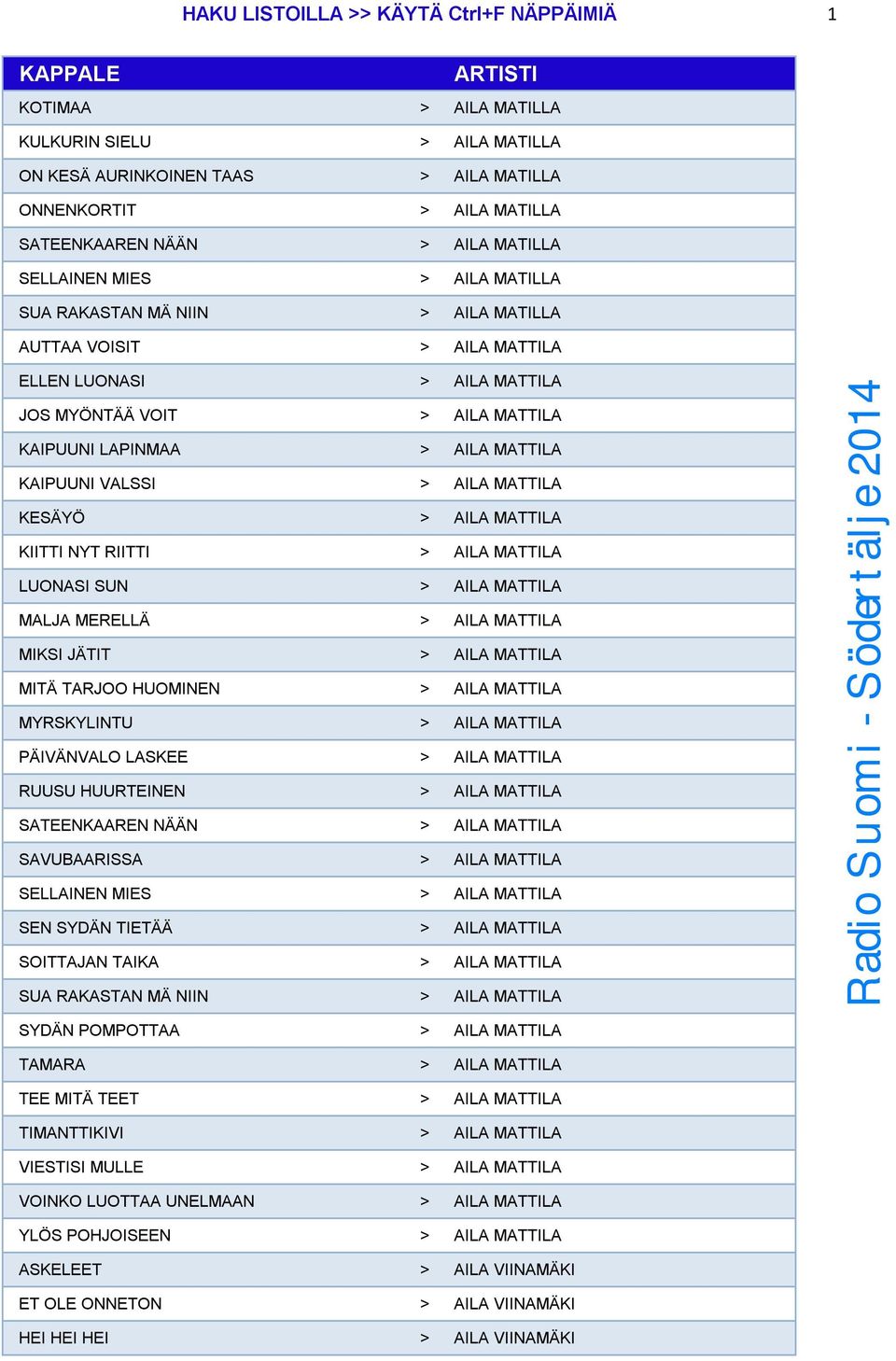 HAKU LISTOILLA >> KÄYTÄ Ctrl+F NÄPPÄIMIÄ

1

| KAPPALE | | ARTISTI |
|---|---|---|
| KOTIMAA | > | AILA MATILLA |
| KULKURIN SIELU | > | AILA MATILLA |
| ON KESÄ AURINKOINEN TAAS | > | AILA MATILLA |
| ONNENKORTIT | > | AILA MATILLA |
| SATEENKAAREN NÄÄN | > | AILA MATILLA |
| SELLAINEN MIES | > | AILA MATILLA |
| SUA RAKASTAN MÄ NIIN | > | AILA MATILLA |
| AUTTAA VOISIT | > | AILA MATTILA |
| ELLEN LUONASI | > | AILA MATTILA |
| JOS MYÖNTÄÄ VOIT | > | AILA MATTILA |
| KAIPUUNI LAPINMAA | > | AILA MATTILA |
| KAIPUUNI VALSSI | > | AILA MATTILA |
| KESÄYÖ | > | AILA MATTILA |
| KIITTI NYT RIITTI | > | AILA MATTILA |
| LUONASI SUN | > | AILA MATTILA |
| MALJA MERELLÄ | > | AILA MATTILA |
| MIKSI JÄTIT | > | AILA MATTILA |
| MITÄ TARJOO HUOMINEN | > | AILA MATTILA |
| MYRSKYLINTU | > | AILA MATTILA |
| PÄIVÄNVALO LASKEE | > | AILA MATTILA |
| RUUSU HUURTEINEN | > | AILA MATTILA |
| SATEENKAAREN NÄÄN | > | AILA MATTILA |
| SAVUBAARISSA | > | AILA MATTILA |
| SELLAINEN MIES | > | AILA MATTILA |
| SEN SYDÄN TIETÄÄ | > | AILA MATTILA |
| SOITTAJAN TAIKA | > | AILA MATTILA |
| SUA RAKASTAN MÄ NIIN | > | AILA MATTILA |
| SYDÄN POMPOTTAA | > | AILA MATTILA |
| TAMARA | > | AILA MATTILA |
| TEE MITÄ TEET | > | AILA MATTILA |
| TIMANTTIKIVI | > | AILA MATTILA |
| VIESTISI MULLE | > | AILA MATTILA |
| VOINKO LUOTTAA UNELMAAN | > | AILA MATTILA |
| YLÖS POHJOISEEN | > | AILA MATTILA |
| ASKELEET | > | AILA VIINAMÄKI |
| ET OLE ONNETON | > | AILA VIINAMÄKI |
| HEI HEI HEI | > | AILA VIINAMÄKI |

Radio Suomi - Södertälje 2014